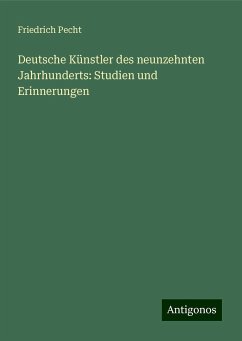 Friedrich Pecht

Deutsche Künstler des neunzehnten Jahrhunderts: Studien und Erinnerungen

Antigonos